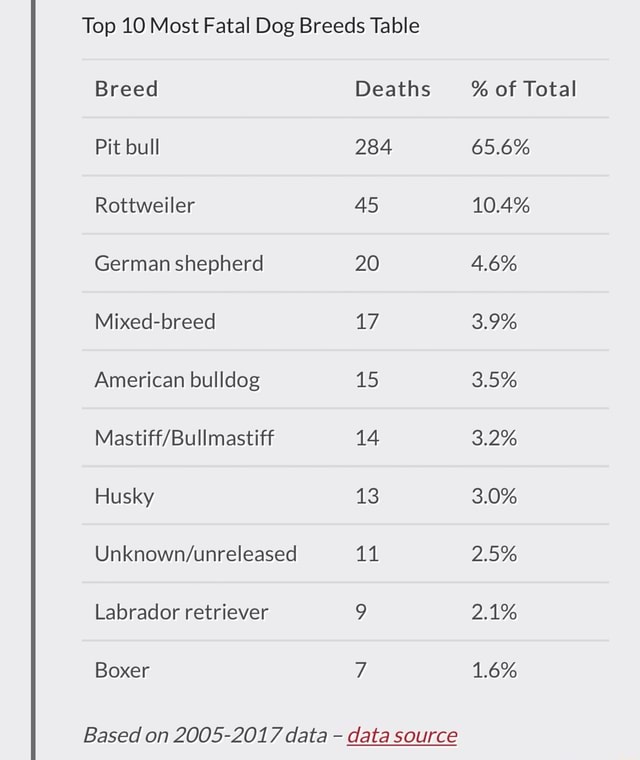 Top 10 Most Fatal Dog Breeds Table

| Breed | Deaths | % of Total |
|---|---|---|
| Pit bull | 284 | 65.6% |
| Rottweiler | 45 | 10.4% |
| German shepherd | 20 | 4.6% |
| Mixed-breed | 17 | 3.9% |
| American bulldog | 15 | 3.5% |
| Mastiff/Bullmastiff | 14 | 3.2% |
| Husky | 13 | 3.0% |
| Unknown/unreleased | 11 | 2.5% |
| Labrador retriever | 9 | 2.1% |
| Boxer | 7 | 1.6% |

Based on 2005-2017 data – data source